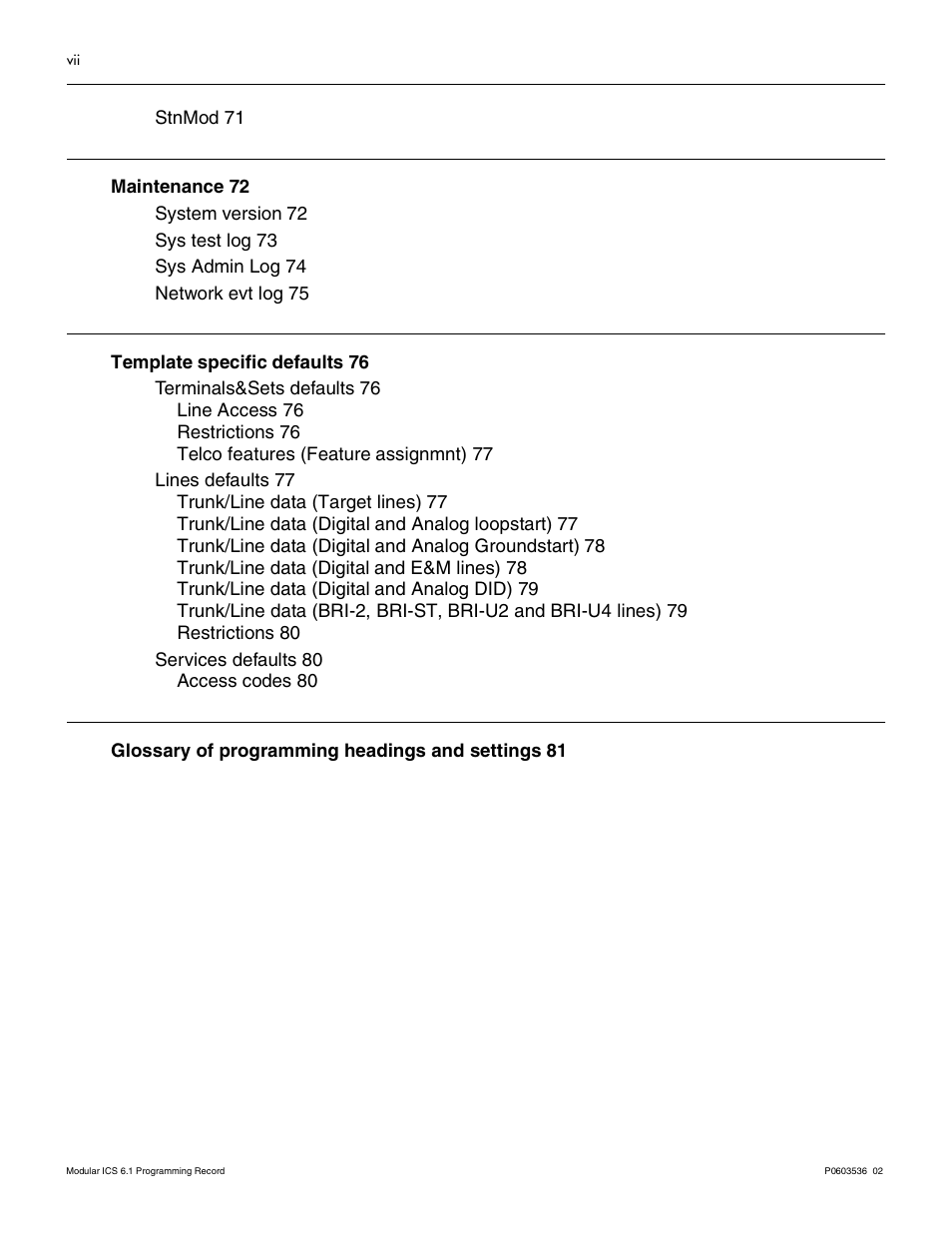 vii

StnMod 71

Maintenance 72

System version 72

Sys test log 73

Sys Admin Log 74

Network evt log 75

Template specific defaults 76

Terminals&Sets defaults 76
Line Access 76
Restrictions 76
Telco features (Feature assignmnt) 77

Lines defaults 77
Trunk/Line data (Target lines) 77
Trunk/Line data (Digital and Analog loopstart) 77
Trunk/Line data (Digital and Analog Groundstart) 78
Trunk/Line data (Digital and E&M lines) 78
Trunk/Line data (Digital and Analog DID) 79
Trunk/Line data (BRI-2, BRI-ST, BRI-U2 and BRI-U4 lines) 79
Restrictions 80

Services defaults 80
Access codes 80

Glossary of programming headings and settings 81

Modular ICS 6.1 Programming Record

P0603536 02